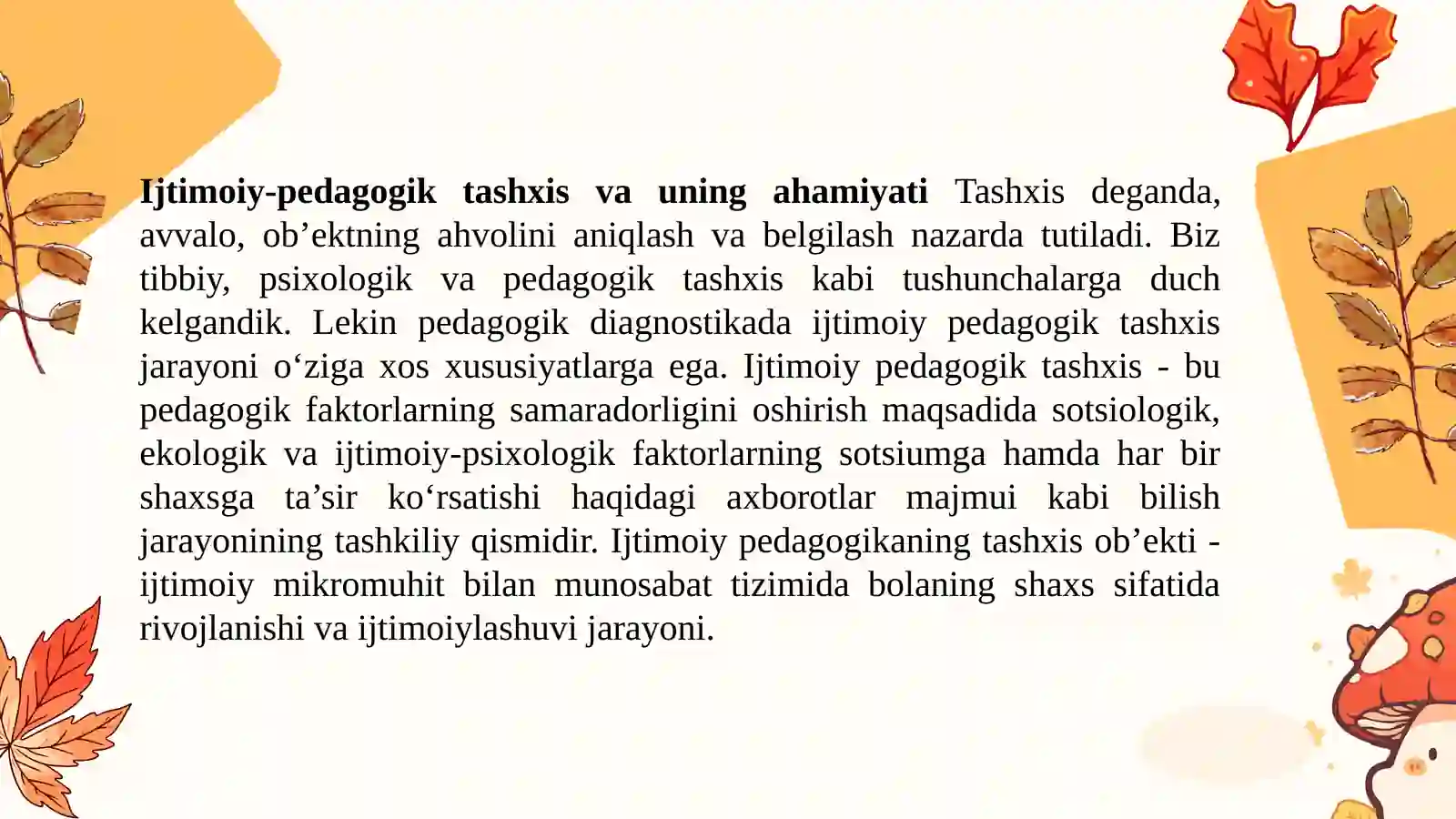 Ijtimoiy-pedagogik tashxis va uning ahamiyati Tashxis deganda, avvalo, ob'ektning ahvolini aniqlash va belgilash nazarda tutiladi. Biz tibbiy, psixologik va pedagogik tashxis kabi tushunchalarga duch kelgandik. Lekin pedagogik diagnostikada ijtimoiy pedagogik tashxis jarayoni o'ziga xos xususiyatlarga ega. Ijtimoiy pedagogik tashxis - bu pedagogik faktorlarning samaradorligini oshirish maqsadida sotsiologik, ekologik va ijtimoiy-psixologik faktorlarning sotsiumga hamda har bir shaxsga ta'sir ko'rsatishi haqidagi axborotlar majmui kabi bilish jarayonining tashkiliy qismidir. Ijtimoiy pedagogikaning tashxis ob'ekti - ijtimoiy mikromuhit bilan munosabat tizimida bolaning shaxs sifatida rivojlanishi va ijtimoiylashuvi jarayoni.